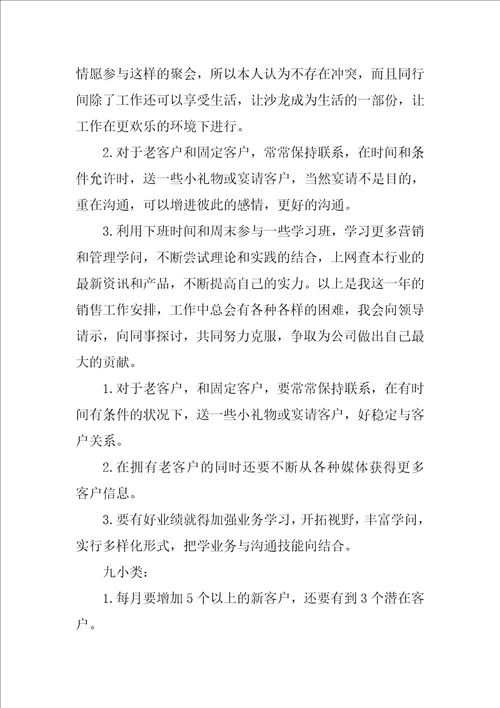 情愿参与这样的聚会，所以本人认为不存在冲突，而且同行间除了工作还可以享受生活，让沙龙成为生活的一部份，让工作在更欢乐的环境下进行。

2.对于老客户和固定客户，常常保持联系，在时间和条件允许时，送一些小礼物或宴请客户，当然宴请不是目的，重在沟通，可以增进彼此的感情，更好的沟通。

3.利用下班时间和周末参与一些学习班，学习更多营销和管理学问，不断尝试理论和实践的结合，上网查本行业的最新资讯和产品，不断提高自己的实力。以上是我这一年的销售工作安排，工作中总会有各种各样的困难，我会向领导请示，向同事探讨，共同努力克服，争取为公司做出自己最大的贡献。

1.对于老客户，和固定客户，要常常保持联系，在有时间有条件的状况下，送一些小礼物或宴请客户，好稳定与客户关系。

2.在拥有老客户的同时还要不断从各种媒体获得更多客户信息。

3.要有好业绩就得加强业务学习，开拓视野，丰富学问，实行多样化形式，把学业务与沟通技能向结合。

九小类：

1.每月要增加5个以上的新客户，还要有到3个潜在客户。